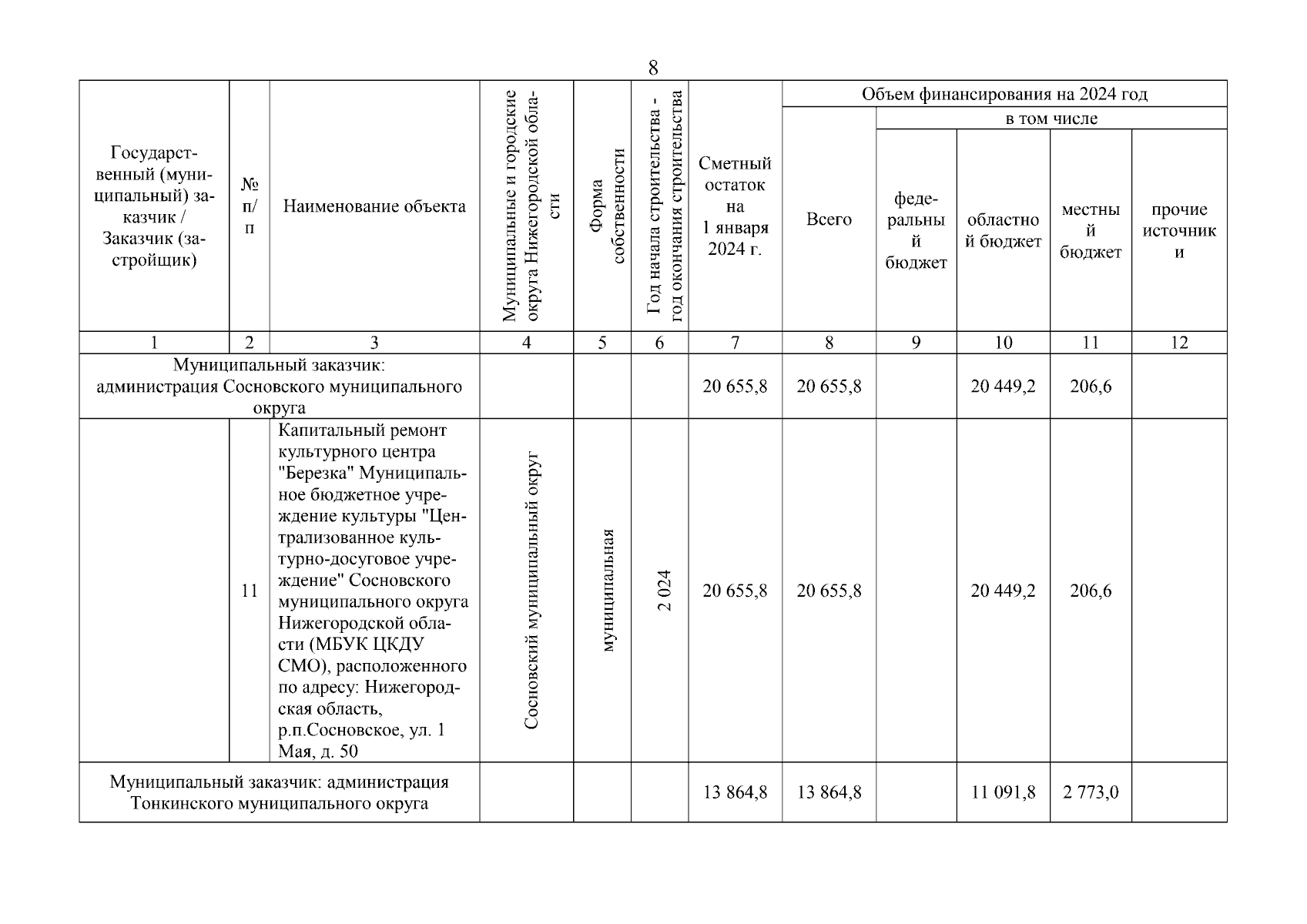 8

| Государственный (муниципальный) заказчик / Заказчик (застройщик) | № п/п | Наименование объекта | Муниципальные и городские округа Нижегородской области | Форма собственности | Год начала строительства - год окончания строительства | Сметный остаток на 1 января 2024 г. | Объем финансирования на 2024 год: Всего | в том числе: федеральный бюджет | областной бюджет | местный бюджет | прочие источники |
|---|---|---|---|---|---|---|---|---|---|---|---|
| 1 | 2 | 3 | 4 | 5 | 6 | 7 | 8 | 9 | 10 | 11 | 12 |
| Муниципальный заказчик: администрация Сосновского муниципального округа | | | | | | 20 655,8 | 20 655,8 | | 20 449,2 | 206,6 | |
| | 11 | Капитальный ремонт культурного центра "Березка" Муниципальное бюджетное учреждение культуры "Централизованное культурно-досуговое учреждение" Сосновского муниципального округа Нижегородской области (МБУК ЦКДУ СМО), расположенного по адресу: Нижегородская область, р.п.Сосновское, ул. 1 Мая, д. 50 | Сосновский муниципальный округ | муниципальная | 2 024 | 20 655,8 | 20 655,8 | | 20 449,2 | 206,6 | |
| Муниципальный заказчик: администрация Тонкинского муниципального округа | | | | | | 13 864,8 | 13 864,8 | | 11 091,8 | 2 773,0 | |